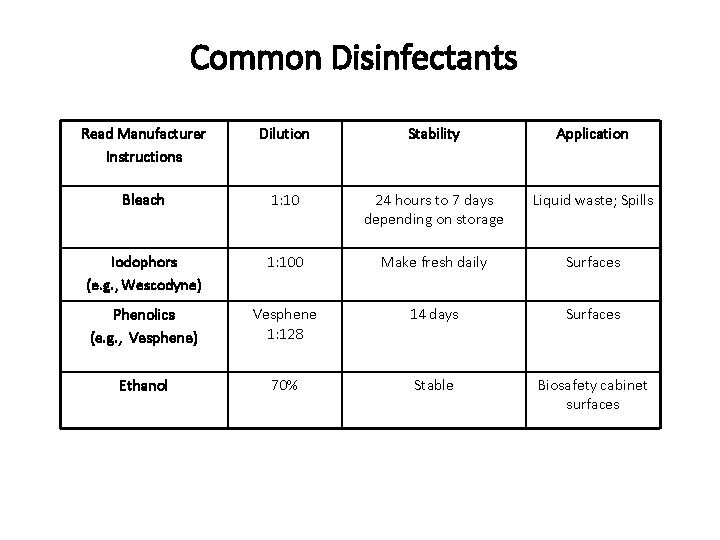 Common Disinfectants

| Read Manufacturer Instructions | Dilution | Stability | Application |
|---|---|---|---|
| Bleach | 1:10 | 24 hours to 7 days depending on storage | Liquid waste; Spills |
| Iodophors (e.g., Wescodyne) | 1:100 | Make fresh daily | Surfaces |
| Phenolics (e.g., Vesphene) | Vesphene 1:128 | 14 days | Surfaces |
| Ethanol | 70% | Stable | Biosafety cabinet surfaces |